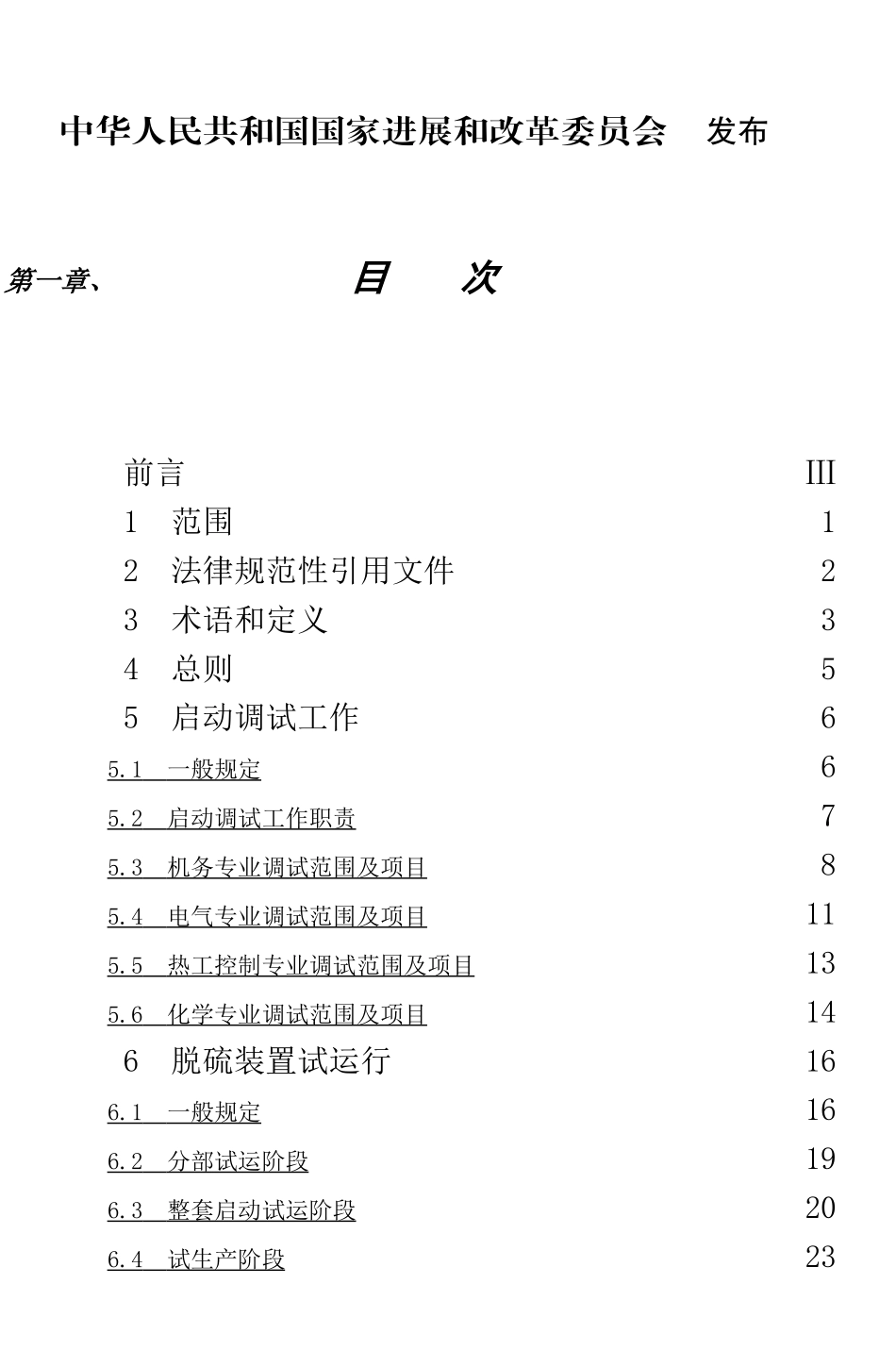 中华人民共和国国家进展和改革委员会　发布

第一章、　　目　次

前言　III
1　范围　1
2　法律规范性引用文件　2
3　术语和定义　3
4　总则　5
5　启动调试工作　6
5.1　一般规定　6
5.2　启动调试工作职责　7
5.3　机务专业调试范围及项目　8
5.4　电气专业调试范围及项目　11
5.5　热工控制专业调试范围及项目　13
5.6　化学专业调试范围及项目　14
6　脱硫装置试运行　16
6.1　一般规定　16
6.2　分部试运阶段　19
6.3　整套启动试运阶段　20
6.4　试生产阶段　23